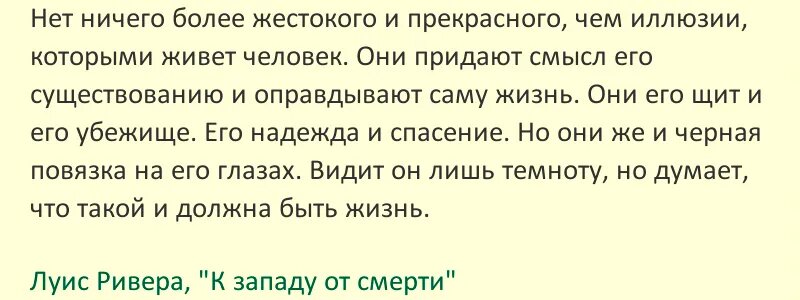 Нет ничего более жестокого и прекрасного, чем иллюзии, которыми живет человек. Они придают смысл его существованию и оправдывают саму жизнь. Они его щит и его убежище. Его надежда и спасение. Но они же и черная повязка на его глазах. Видит он лишь темноту, но думает, что такой и должна быть жизнь.

Луис Ривера, "К западу от смерти"